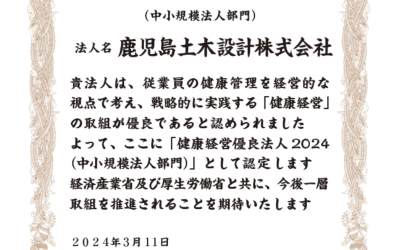 (中小規模法人部門)

法人名 鹿児島土木設計株式会社

貴法人は、従業員の健康管理を経営的な視点で考え、戦略的に実践する「健康経営」の取組が優良であると認められました
よって、ここに「健康経営優良法人 2024(中小規模法人部門)」として認定します
経済産業省及び厚生労働省と共に、今後一層取組を推進されることを期待いたします

2024年3月11日